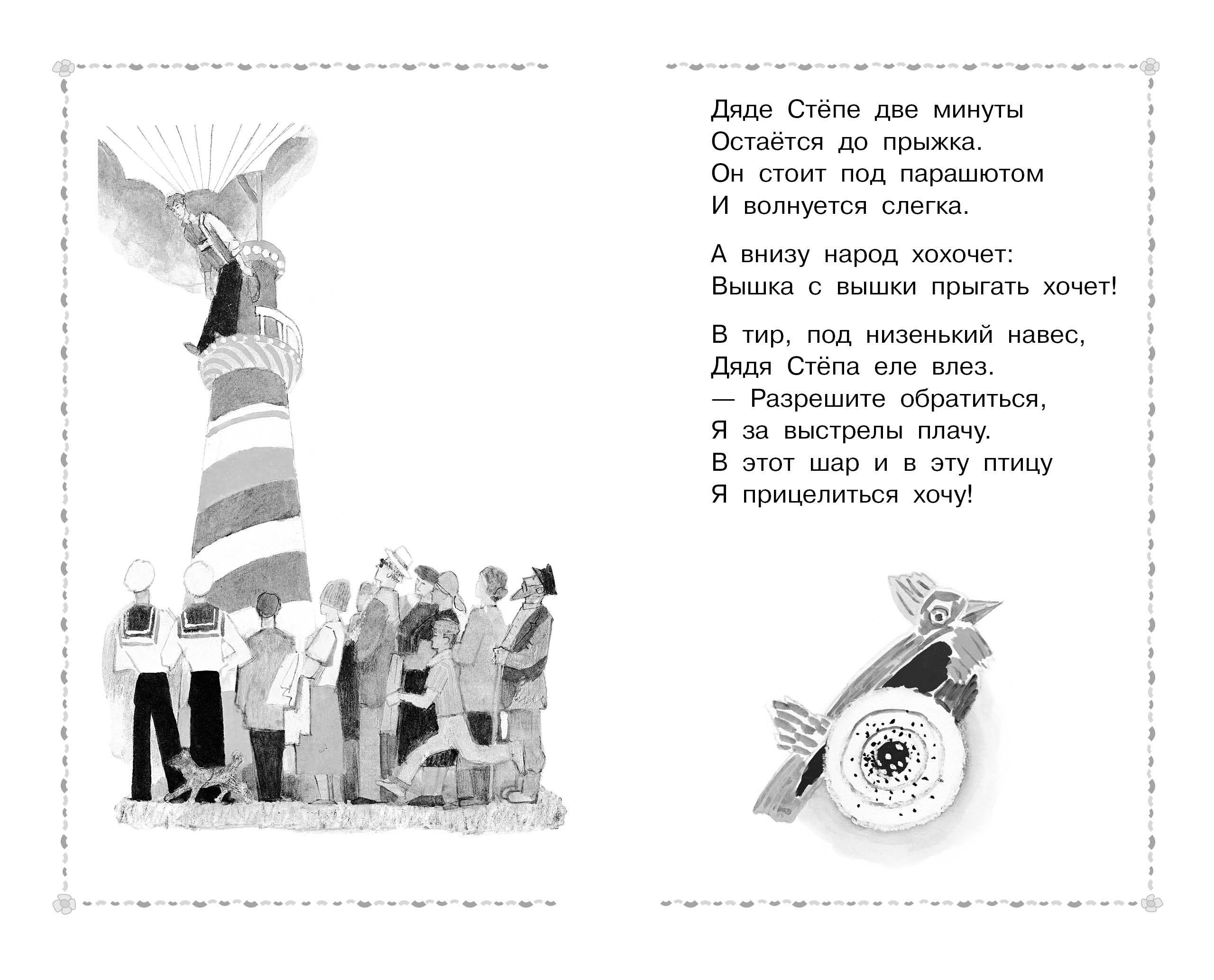 Дяде Стёпе две минуты
Остаётся до прыжка.
Он стоит под парашютом
И волнуется слегка.

А внизу народ хохочет:
Вышка с вышки прыгать хочет!

В тир, под низенький навес,
Дядя Стёпа еле влез.
— Разрешите обратиться,
Я за выстрелы плачу.
В этот шар и в эту птицу
Я прицелиться хочу!